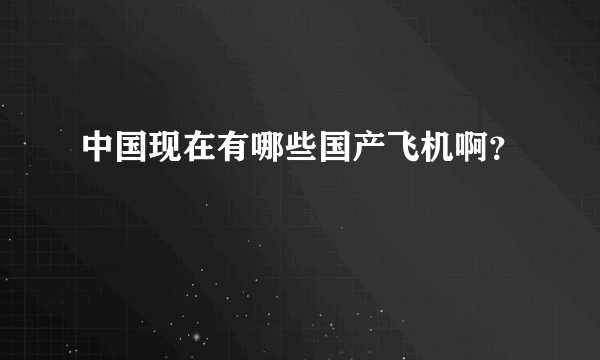 中国现在有哪些国产飞机啊？